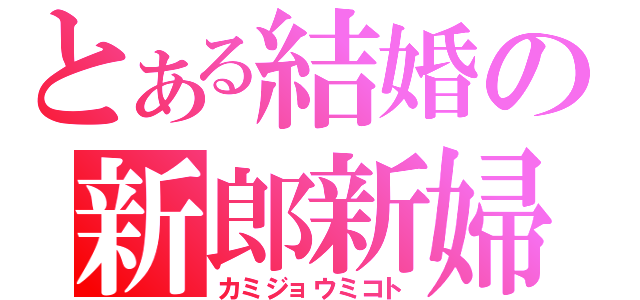 とある結婚の
新郎新婦
カミジョウミコト